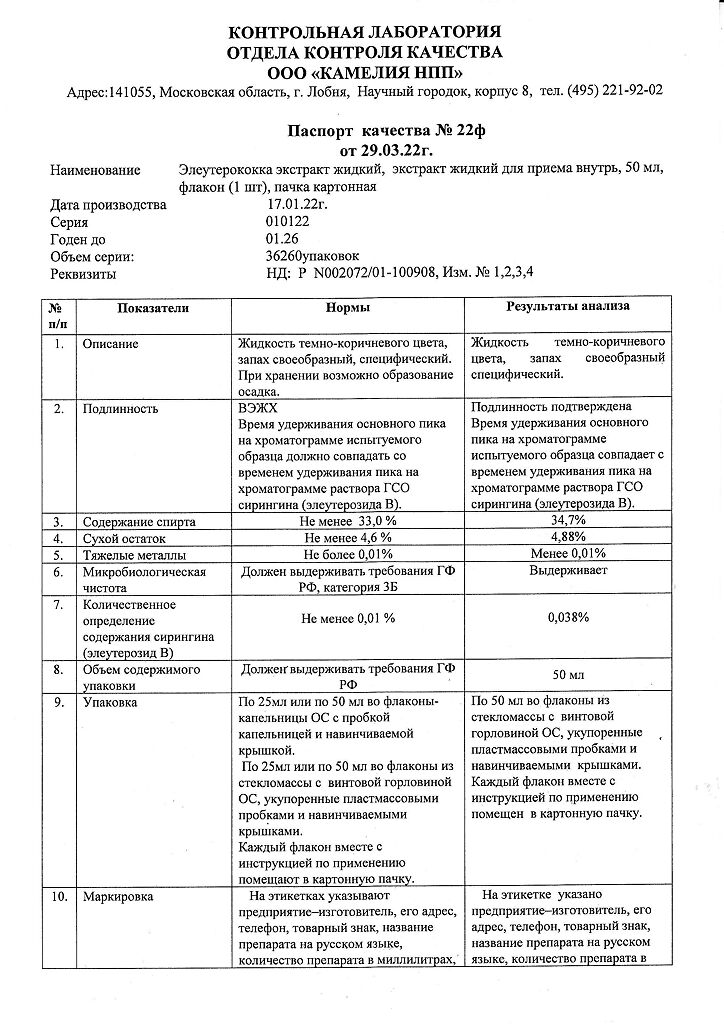 КОНТРОЛЬНАЯ ЛАБОРАТОРИЯ
ОТДЕЛА КОНТРОЛЯ КАЧЕСТВА
ООО «КАМЕЛИЯ НПП»
Адрес:141055, Московская область, г. Лобня, Научный городок, корпус 8, тел. (495) 221-92-02

Паспорт качества № 22ф
от 29.03.22г.

Наименование Элеутерококка экстракт жидкий, экстракт жидкий для приема внутрь, 50 мл, флакон (1 шт), пачка картонная
Дата производства 17.01.22г.
Серия 010122
Годен до 01.26
Объем серии: 36260упаковок
Реквизиты НД: Р N002072/01-100908, Изм. № 1,2,3,4

| № п/п | Показатели | Нормы | Результаты анализа |
|---|---|---|---|
| 1. | Описание | Жидкость темно-коричневого цвета, запах своеобразный, специфический. При хранении возможно образование осадка. | Жидкость темно-коричневого цвета, запах своеобразный специфический. |
| 2. | Подлинность | ВЭЖХ Время удерживания основного пика на хроматограмме испытуемого образца должно совпадать со временем удерживания пика на хроматограмме раствора ГСО сирингина (элеутерозида В). | Подлинность подтверждена Время удерживания основного пика на хроматограмме испытуемого образца совпадает с временем удерживания пика на хроматограмме раствора ГСО сирингина (элеутерозида В). |
| 3. | Содержание спирта | Не менее 33,0 % | 34,7% |
| 4. | Сухой остаток | Не менее 4,6 % | 4,88% |
| 5. | Тяжелые металлы | Не более 0,01% | Менее 0,01% |
| 6. | Микробиологическая чистота | Должен выдерживать требования ГФ РФ, категория 3Б | Выдерживает |
| 7. | Количественное определение содержания сирингина (элеутерозид В) | Не менее 0,01 % | 0,038% |
| 8. | Объем содержимого упаковки | Должен выдерживать требования ГФ РФ | 50 мл |
| 9. | Упаковка | По 25мл или по 50 мл во флаконы-капельницы ОС с пробкой капельницей и навинчиваемой крышкой. По 25мл или по 50 мл во флаконы из стекломассы с винтовой горловиной ОС, укупоренные пластмассовыми пробками и навинчиваемыми крышками. Каждый флакон вместе с инструкцией по применению помещают в картонную пачку. | По 50 мл во флаконы из стекломассы с винтовой горловиной ОС, укупоренные пластмассовыми пробками и навинчиваемыми крышками. Каждый флакон вместе с инструкцией по применению помещен в картонную пачку. |
| 10. | Маркировка | На этикетках указывают предприятие–изготовитель, его адрес, телефон, товарный знак, название препарата на русском языке, количество препарата в миллилитрах, | На этикетке указано предприятие–изготовитель, его адрес, телефон, товарный знак, название препарата на русском языке, количество препарата в |